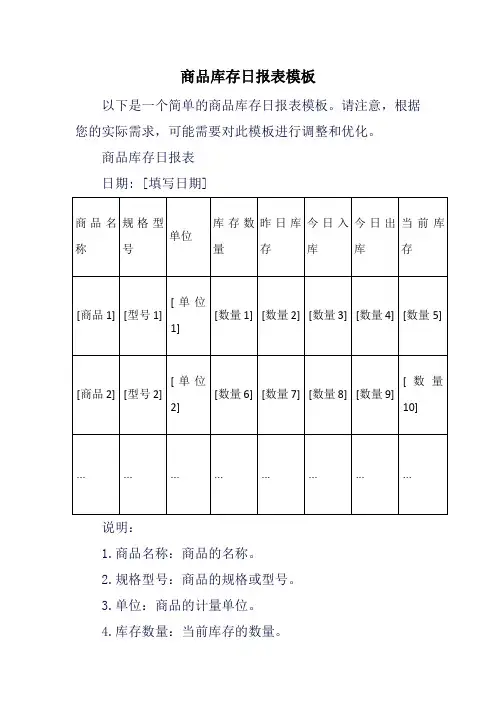 商品库存日报表模板

以下是一个简单的商品库存日报表模板。请注意，根据您的实际需求，可能需要对此模板进行调整和优化。

商品库存日报表

日期：[填写日期]

| 商品名称 | 规格型号 | 单位 | 库存数量 | 昨日库存 | 今日入库 | 今日出库 | 当前库存 |
|---|---|---|---|---|---|---|---|
| [商品 1] | [型号 1] | [单位 1] | [数量 1] | [数量 2] | [数量 3] | [数量 4] | [数量 5] |
| [商品 2] | [型号 2] | [单位 2] | [数量 6] | [数量 7] | [数量 8] | [数量 9] | [数量 10] |
| ... | ... | ... | ... | ... | ... | ... | ... |

说明：

1. 商品名称：商品的名称。

2. 规格型号：商品的规格或型号。

3. 单位：商品的计量单位。

4. 库存数量：当前库存的数量。